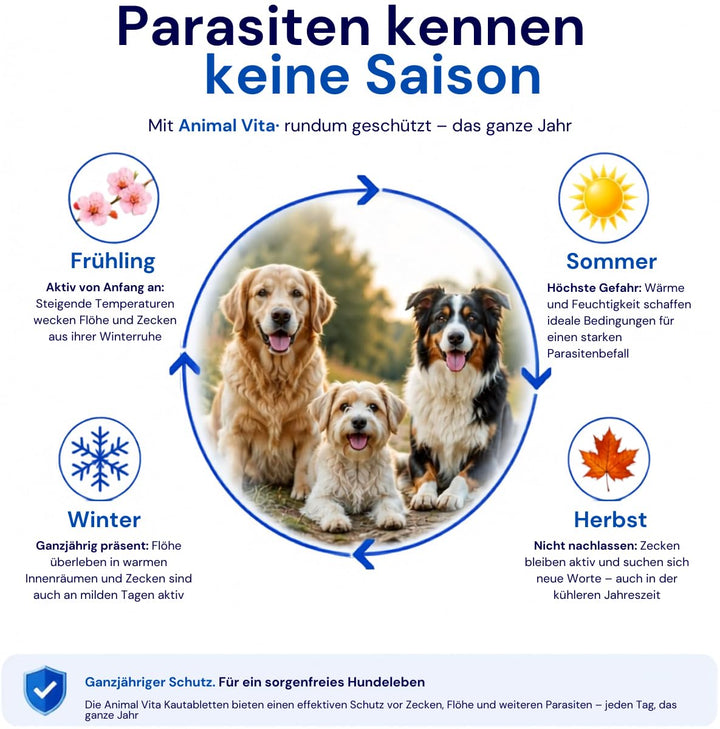 Parasiten kennen keine Saison

Mit Animal Vita· rundum geschützt – das ganze Jahr

Frühling

Aktiv von Anfang an: Steigende Temperaturen wecken Flöhe und Zecken aus ihrer Winterruhe

Sommer

Höchste Gefahr: Wärme und Feuchtigkeit schaffen ideale Bedingungen für einen starken Parasitenbefall

Winter

Ganzjährig präsent: Flöhe überleben in warmen Innenräumen und Zecken sind auch an milden Tagen aktiv

Herbst

Nicht nachlassen: Zecken bleiben aktiv und suchen sich neue Worte – auch in der kühleren Jahreszeit

Ganzjähriger Schutz. Für ein sorgenfreies Hundeleben

Die Animal Vita Kautabletten bieten einen effektiven Schutz vor Zecken, Flöhe und weiteren Parasiten – jeden Tag, das ganze Jahr